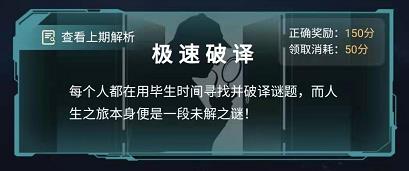 查看上期解析

正确奖励：150分
领取消耗：50分

极速破译

每个人都在用毕生时间寻找并破译谜题，而人生之旅本身便是一段未解之谜！